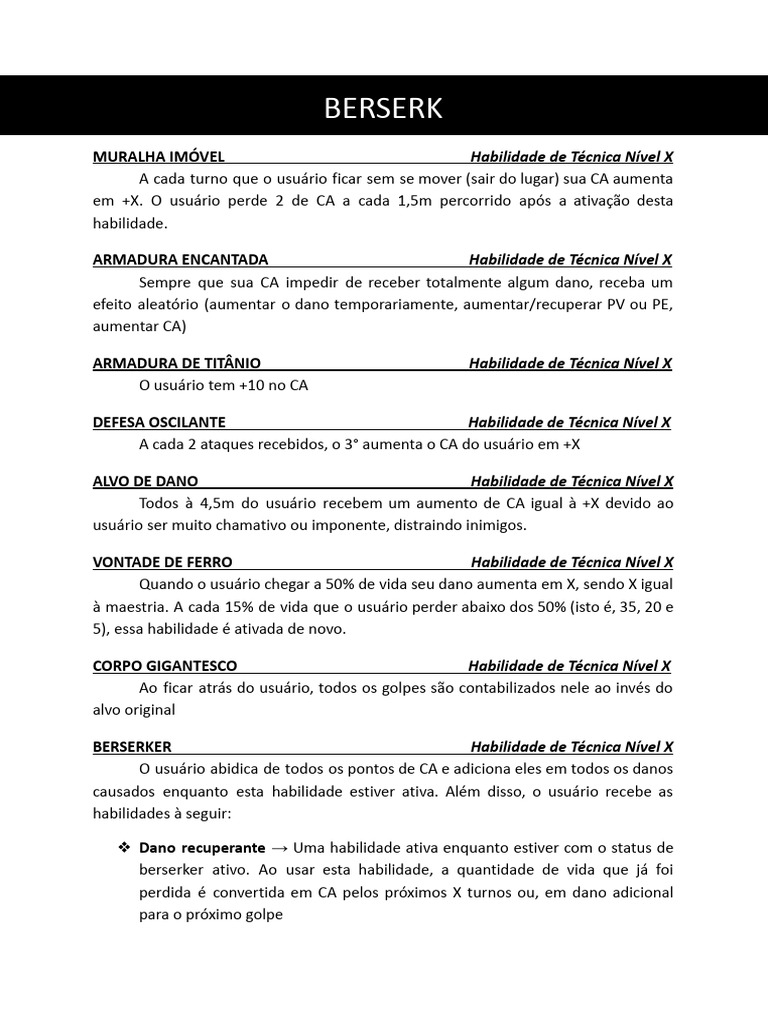 BERSERK

MURALHA IMÓVEL Habilidade de Técnica Nível X

A cada turno que o usuário ficar sem se mover (sair do lugar) sua CA aumenta em +X. O usuário perde 2 de CA a cada 1,5m percorrido após a ativação desta habilidade.

ARMADURA ENCANTADA Habilidade de Técnica Nível X

Sempre que sua CA impedir de receber totalmente algum dano, receba um efeito aleatório (aumentar o dano temporariamente, aumentar/recuperar PV ou PE, aumentar CA)

ARMADURA DE TITÂNIO Habilidade de Técnica Nível X

O usuário tem +10 no CA

DEFESA OSCILANTE Habilidade de Técnica Nível X

A cada 2 ataques recebidos, o 3° aumenta o CA do usuário em +X

ALVO DE DANO Habilidade de Técnica Nível X

Todos à 4,5m do usuário recebem um aumento de CA igual à +X devido ao usuário ser muito chamativo ou imponente, distraindo inimigos.

VONTADE DE FERRO Habilidade de Técnica Nível X

Quando o usuário chegar a 50% de vida seu dano aumenta em X, sendo X igual à maestria. A cada 15% de vida que o usuário perder abaixo dos 50% (isto é, 35, 20 e 5), essa habilidade é ativada de novo.

CORPO GIGANTESCO Habilidade de Técnica Nível X

Ao ficar atrás do usuário, todos os golpes são contabilizados nele ao invés do alvo original

BERSERKER Habilidade de Técnica Nível X

O usuário abidica de todos os pontos de CA e adiciona eles em todos os danos causados enquanto esta habilidade estiver ativa. Além disso, o usuário recebe as habilidades à seguir:

❖ Dano recuperante → Uma habilidade ativa enquanto estiver com o status de berserker ativo. Ao usar esta habilidade, a quantidade de vida que já foi perdida é convertida em CA pelos próximos X turnos ou, em dano adicional para o próximo golpe